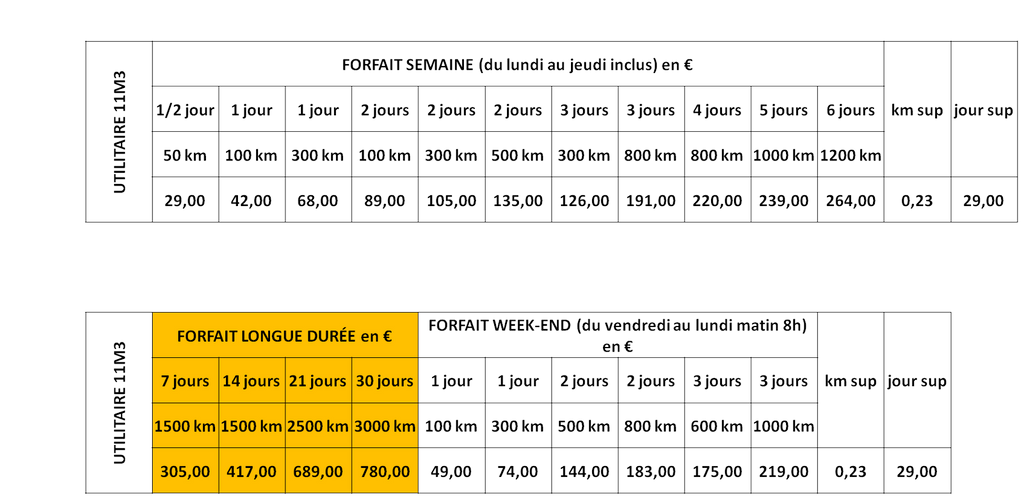 | UTILITAIRE 11M3 | FORFAIT SEMAINE (du lundi au jeudi inclus) en € | | | | | | | | | | | km sup | jour sup |
|---|---|---|---|---|---|---|---|---|---|---|---|---|---|
| | 1/2 jour | 1 jour | 1 jour | 2 jours | 2 jours | 2 jours | 3 jours | 3 jours | 4 jours | 5 jours | 6 jours | | |
| | 50 km | 100 km | 300 km | 100 km | 300 km | 500 km | 300 km | 800 km | 800 km | 1000 km | 1200 km | | |
| | 29,00 | 42,00 | 68,00 | 89,00 | 105,00 | 135,00 | 126,00 | 191,00 | 220,00 | 239,00 | 264,00 | 0,23 | 29,00 |

| UTILITAIRE 11M3 | FORFAIT LONGUE DURÉE en € | | | | FORFAIT WEEK-END (du vendredi au lundi matin 8h) en € | | | | | | km sup | jour sup |
|---|---|---|---|---|---|---|---|---|---|---|---|---|
| | 7 jours | 14 jours | 21 jours | 30 jours | 1 jour | 1 jour | 2 jours | 2 jours | 3 jours | 3 jours | | |
| | 1500 km | 1500 km | 2500 km | 3000 km | 100 km | 300 km | 500 km | 800 km | 600 km | 1000 km | | |
| | 305,00 | 417,00 | 689,00 | 780,00 | 49,00 | 74,00 | 144,00 | 183,00 | 175,00 | 219,00 | 0,23 | 29,00 |